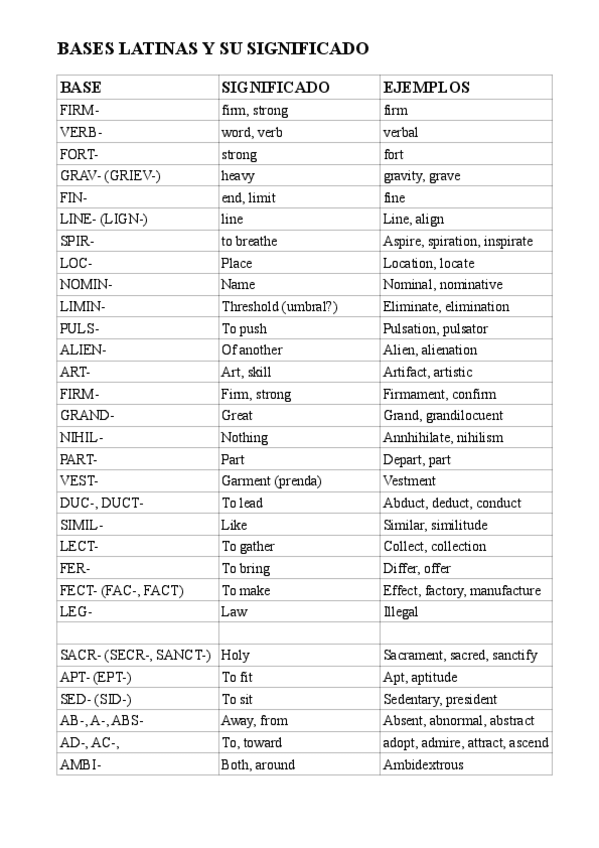 BASES LATINAS Y SU SIGNIFICADO

| BASE | SIGNIFICADO | EJEMPLOS |
|---|---|---|
| FIRM- | firm, strong | firm |
| VERB- | word, verb | verbal |
| FORT- | strong | fort |
| GRAV- (GRIEV-) | heavy | gravity, grave |
| FIN- | end, limit | fine |
| LINE- (LIGN-) | line | Line, align |
| SPIR- | to breathe | Aspire, spiration, inspirate |
| LOC- | Place | Location, locate |
| NOMIN- | Name | Nominal, nominative |
| LIMIN- | Threshold (umbral?) | Eliminate, elimination |
| PULS- | To push | Pulsation, pulsator |
| ALIEN- | Of another | Alien, alienation |
| ART- | Art, skill | Artifact, artistic |
| FIRM- | Firm, strong | Firmament, confirm |
| GRAND- | Great | Grand, grandilocuent |
| NIHIL- | Nothing | Annhihilate, nihilism |
| PART- | Part | Depart, part |
| VEST- | Garment (prenda) | Vestment |
| DUC-, DUCT- | To lead | Abduct, deduct, conduct |
| SIMIL- | Like | Similar, similitude |
| LECT- | To gather | Collect, collection |
| FER- | To bring | Differ, offer |
| FECT- (FAC-, FACT) | To make | Effect, factory, manufacture |
| LEG- | Law | Illegal |
| | | |
| SACR- (SECR-, SANCT-) | Holy | Sacrament, sacred, sanctify |
| APT- (EPT-) | To fit | Apt, aptitude |
| SED- (SID-) | To sit | Sedentary, president |
| AB-, A-, ABS- | Away, from | Absent, abnormal, abstract |
| AD-, AC-, | To, toward | adopt, admire, attract, ascend |
| AMBI- | Both, around | Ambidextrous |